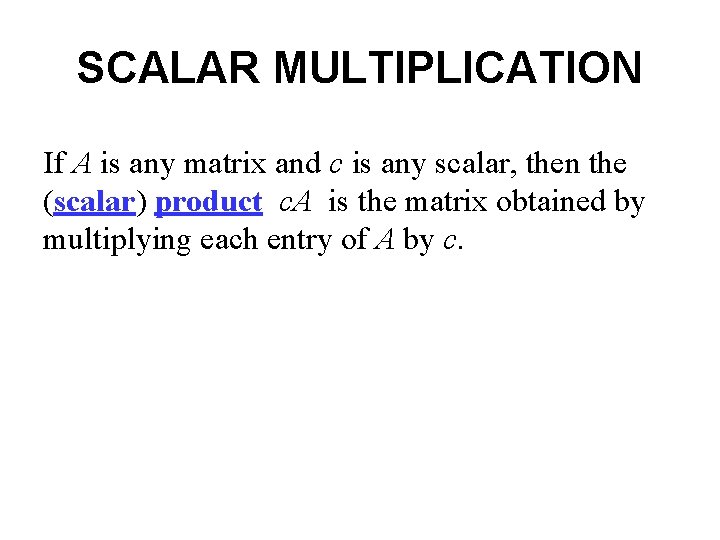 SCALAR MULTIPLICATION

If $A$ is any matrix and $c$ is any scalar, then the (scalar) product $cA$ is the matrix obtained by multiplying each entry of $A$ by $c$.